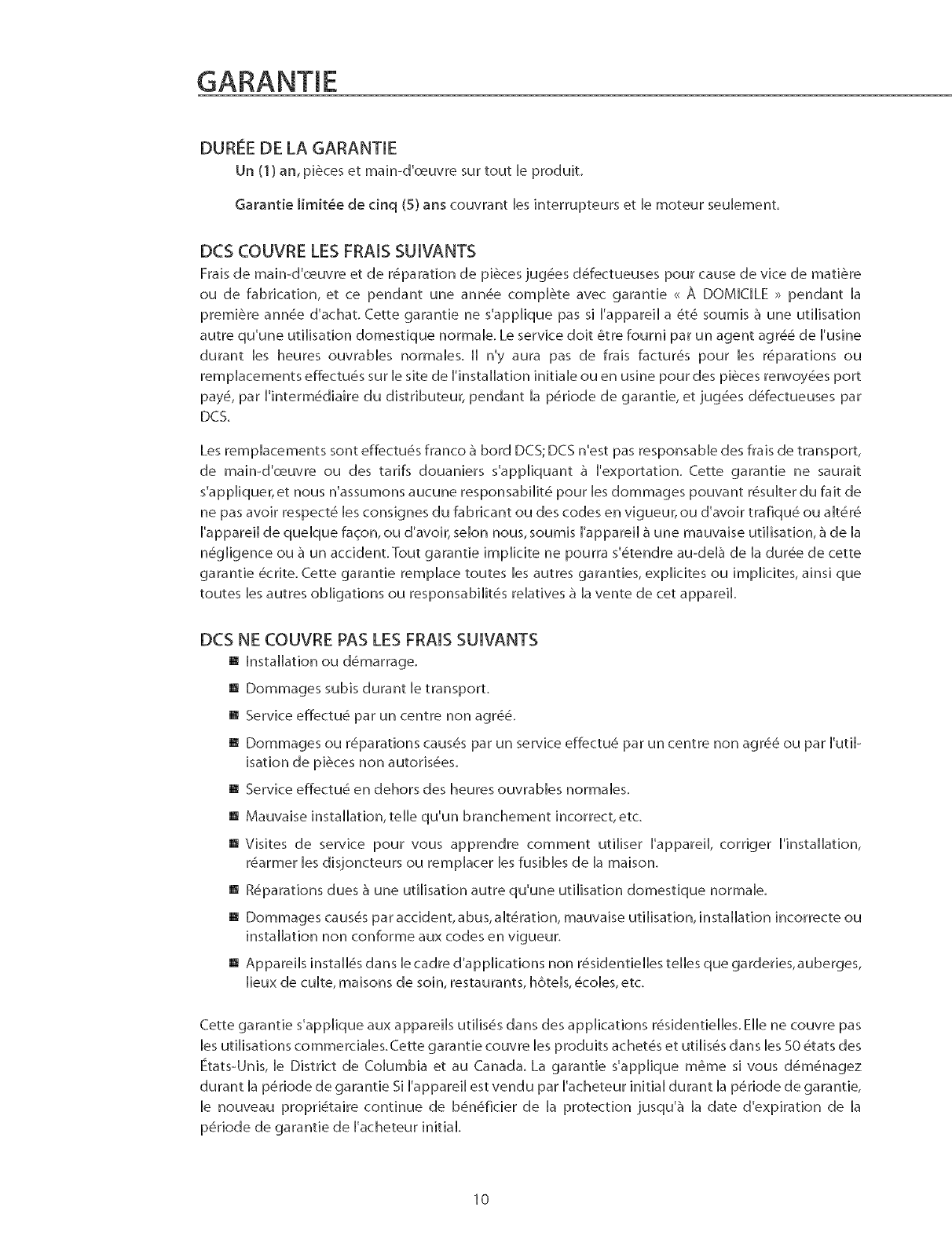 GARANTIE

DURÉE DE LA GARANTIE

Un (1) an, pièces et main-d'œuvre sur tout le produit.

Garantie limitée de cinq (5) ans couvrant les interrupteurs et le moteur seulement.

DCS COUVRE LES FRAIS SUIVANTS

Frais de main-d'œuvre et de réparation de pièces jugées défectueuses pour cause de vice de matière ou de fabrication, et ce pendant une année complète avec garantie « À DOMICILE » pendant la première année d'achat. Cette garantie ne s'applique pas si l'appareil a été soumis à une utilisation autre qu'une utilisation domestique normale. Le service doit être fourni par un agent agréé de l'usine durant les heures ouvrables normales. Il n'y aura pas de frais facturés pour les réparations ou remplacements effectués sur le site de l'installation initiale ou en usine pour des pièces renvoyées port payé, par l'intermédiaire du distributeur, pendant la période de garantie, et jugées défectueuses par DCS.

Les remplacements sont effectués franco à bord DCS; DCS n'est pas responsable des frais de transport, de main-d'œuvre ou des tarifs douaniers s'appliquant à l'exportation. Cette garantie ne saurait s'appliquer, et nous n'assumons aucune responsabilité pour les dommages pouvant résulter du fait de ne pas avoir respecté les consignes du fabricant ou des codes en vigueur, ou d'avoir trafiqué ou altéré l'appareil de quelque façon, ou d'avoir, selon nous, soumis l'appareil à une mauvaise utilisation, à de la négligence ou à un accident. Tout garantie implicite ne pourra s'étendre au-delà de la durée de cette garantie écrite. Cette garantie remplace toutes les autres garanties, explicites ou implicites, ainsi que toutes les autres obligations ou responsabilités relatives à la vente de cet appareil.

DCS NE COUVRE PAS LES FRAIS SUIVANTS

■ Installation ou démarrage.

■ Dommages subis durant le transport.

■ Service effectué par un centre non agréé.

■ Dommages ou réparations causés par un service effectué par un centre non agréé ou par l'utilisation de pièces non autorisées.

■ Service effectué en dehors des heures ouvrables normales.

■ Mauvaise installation, telle qu'un branchement incorrect, etc.

■ Visites de service pour vous apprendre comment utiliser l'appareil, corriger l'installation, réarmer les disjoncteurs ou remplacer les fusibles de la maison.

■ Réparations dues à une utilisation autre qu'une utilisation domestique normale.

■ Dommages causés par accident, abus, altération, mauvaise utilisation, installation incorrecte ou installation non conforme aux codes en vigueur.

■ Appareils installés dans le cadre d'applications non résidentielles telles que garderies, auberges, lieux de culte, maisons de soin, restaurants, hôtels, écoles, etc.

Cette garantie s'applique aux appareils utilisés dans des applications résidentielles. Elle ne couvre pas les utilisations commerciales. Cette garantie couvre les produits achetés et utilisés dans les 50 états des États-Unis, le District de Columbia et au Canada. La garantie s'applique même si vous déménagez durant la période de garantie Si l'appareil est vendu par l'acheteur initial durant la période de garantie, le nouveau propriétaire continue de bénéficier de la protection jusqu'à la date d'expiration de la période de garantie de l'acheteur initial.

10